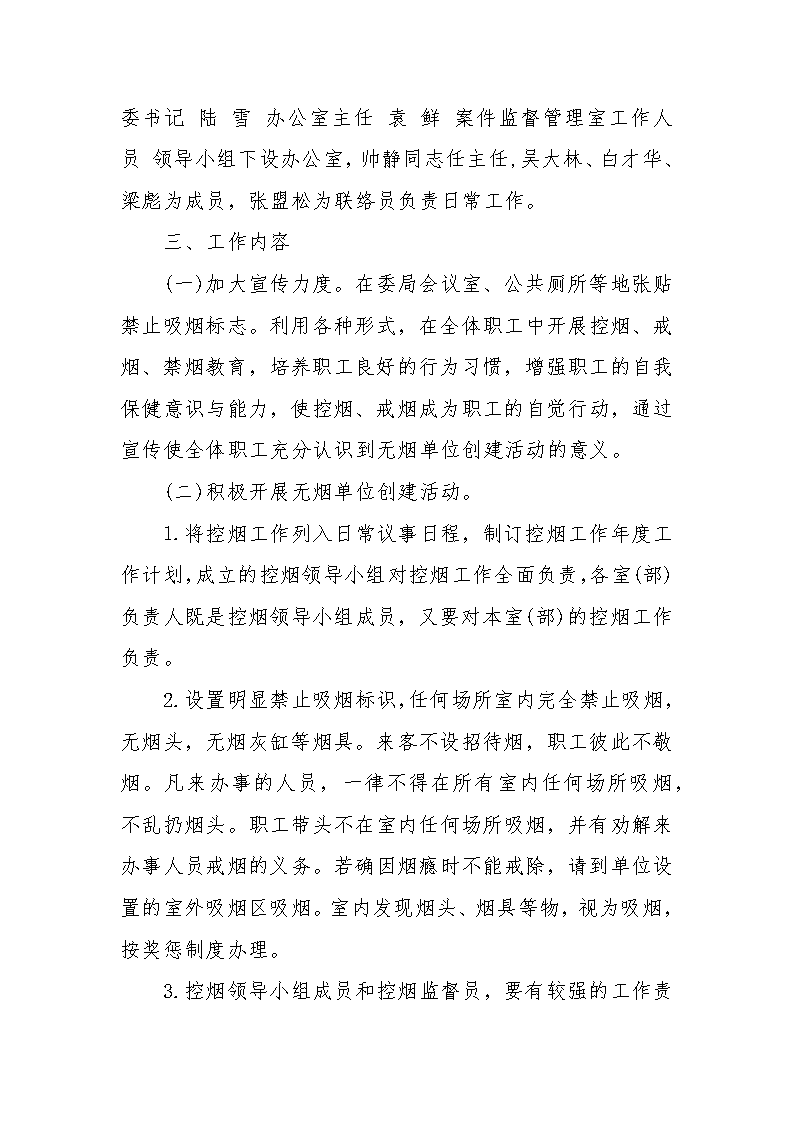 委书记 陆 雪 办公室主任 袁 鲜 案件监督管理室工作人员 领导小组下设办公室，帅静同志任主任，吴大林、白才华、梁彪为成员，张盟松为联络员负责日常工作。

三、工作内容

(一)加大宣传力度。在委局会议室、公共厕所等地张贴禁止吸烟标志。利用各种形式，在全体职工中开展控烟、戒烟、禁烟教育，培养职工良好的行为习惯，增强职工的自我保健意识与能力，使控烟、戒烟成为职工的自觉行动，通过宣传使全体职工充分认识到无烟单位创建活动的意义。

(二)积极开展无烟单位创建活动。

1.将控烟工作列入日常议事日程，制订控烟工作年度工作计划，成立的控烟领导小组对控烟工作全面负责，各室(部)负责人既是控烟领导小组成员，又要对本室(部)的控烟工作负责。

2.设置明显禁止吸烟标识，任何场所室内完全禁止吸烟，无烟头，无烟灰缸等烟具。来客不设招待烟，职工彼此不敬烟。凡来办事的人员，一律不得在所有室内任何场所吸烟，不乱扔烟头。职工带头不在室内任何场所吸烟，并有劝解来办事人员戒烟的义务。若确因烟瘾时不能戒除，请到单位设置的室外吸烟区吸烟。室内发现烟头、烟具等物，视为吸烟，按奖惩制度办理。

3.控烟领导小组成员和控烟监督员，要有较强的工作责